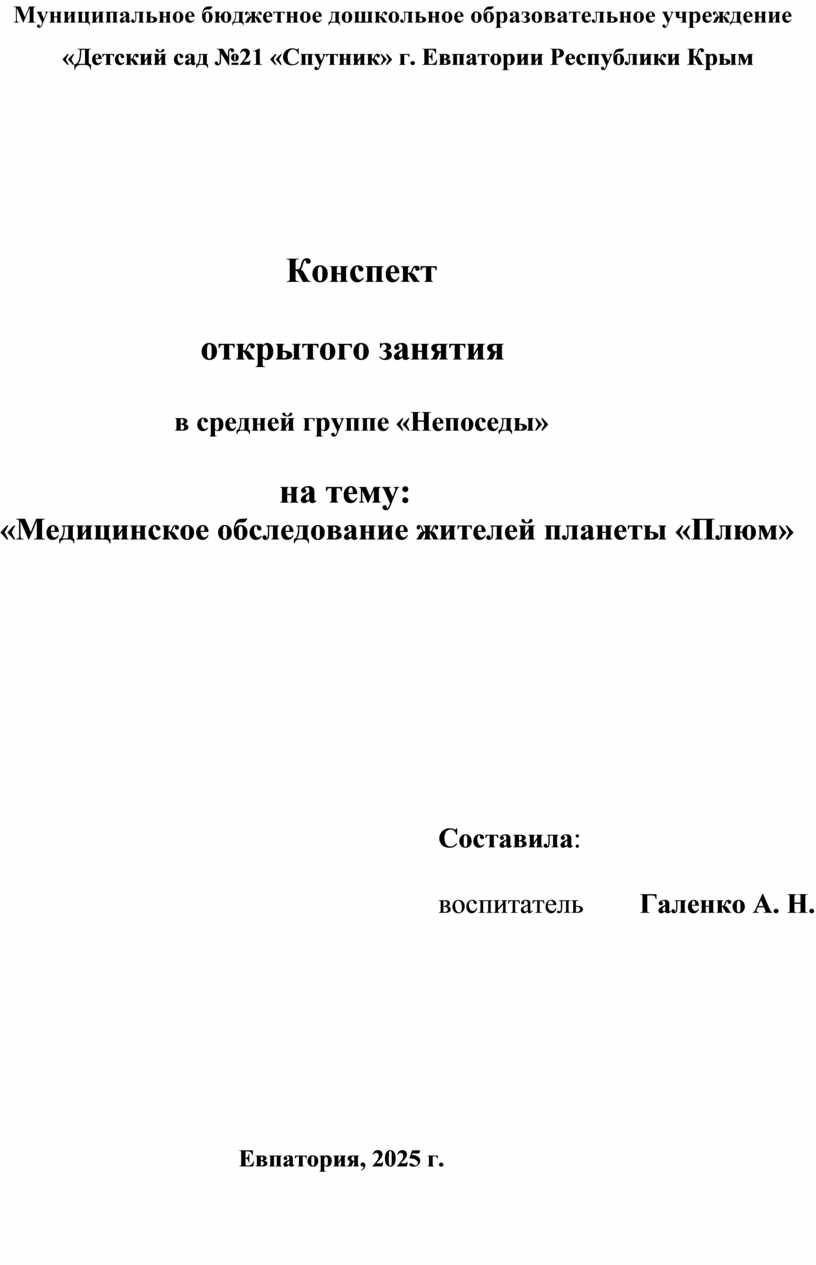 Муниципальное бюджетное дошкольное образовательное учреждение
«Детский сад №21 «Спутник» г. Евпатории Республики Крым

Конспект

открытого занятия

в средней группе «Непоседы»

на тему:
«Медицинское обследование жителей планеты «Плюм»

Составила:

воспитатель Галенко А. Н.

Евпатория, 2025 г.